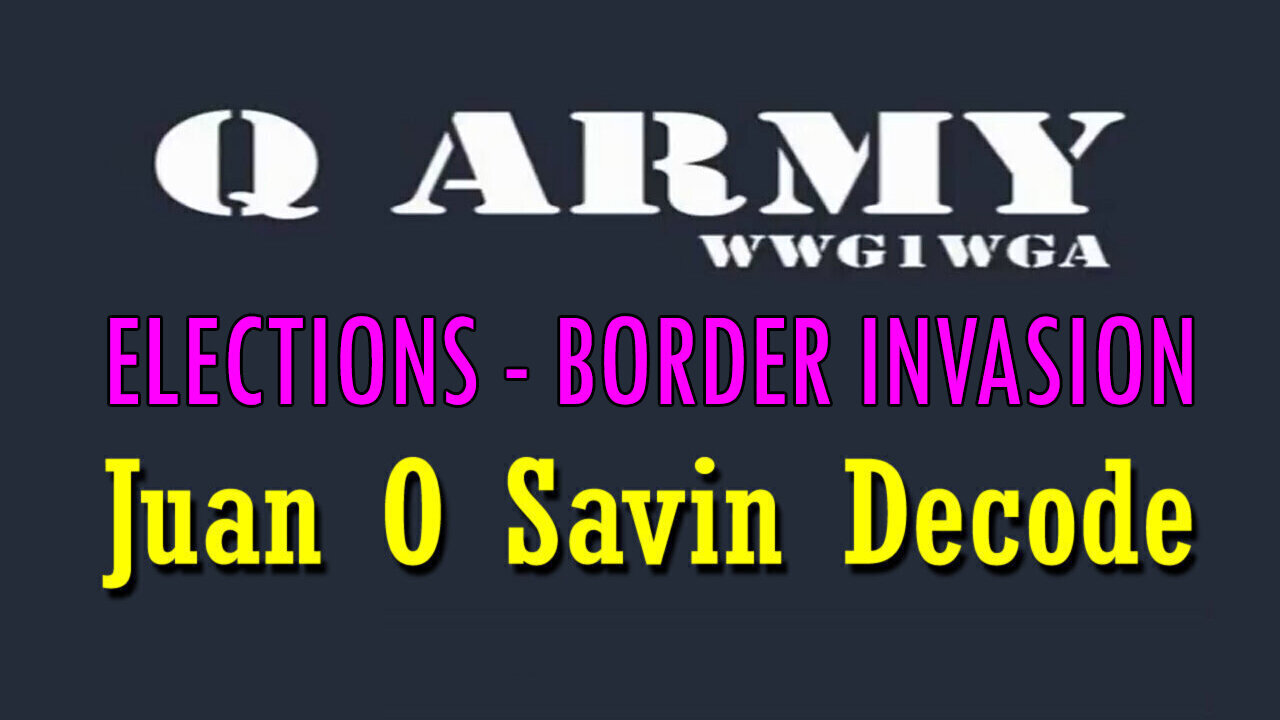 Q ARMY
WWG1WGA

ELECTIONS - BORDER INVASION

Juan O Savin Decode